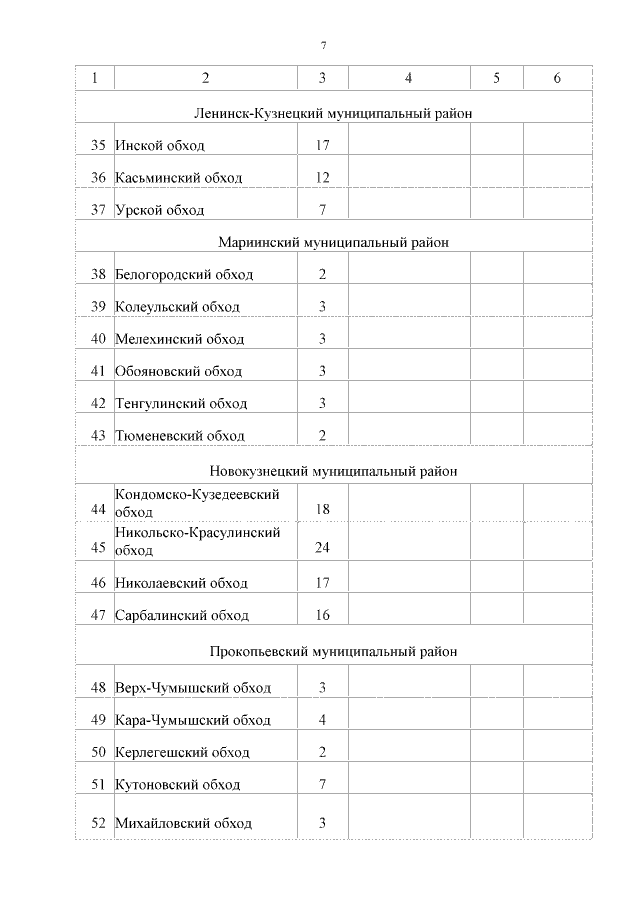 7

| 1 | 2 | 3 | 4 | 5 | 6 |
|---|---|---|---|---|---|
| Ленинск-Кузнецкий муниципальный район | | | | | |
| 35 | Инской обход | 17 | | | |
| 36 | Касьминский обход | 12 | | | |
| 37 | Урской обход | 7 | | | |
| Мариинский муниципальный район | | | | | |
| 38 | Белогородский обход | 2 | | | |
| 39 | Колеульский обход | 3 | | | |
| 40 | Мелехинский обход | 3 | | | |
| 41 | Обояновский обход | 3 | | | |
| 42 | Тенгулинский обход | 3 | | | |
| 43 | Тюменевский обход | 2 | | | |
| Новокузнецкий муниципальный район | | | | | |
| 44 | Кондомско-Кузедеевский обход | 18 | | | |
| 45 | Никольско-Красулинский обход | 24 | | | |
| 46 | Николаевский обход | 17 | | | |
| 47 | Сарбалинский обход | 16 | | | |
| Прокопьевский муниципальный район | | | | | |
| 48 | Верх-Чумышский обход | 3 | | | |
| 49 | Кара-Чумышский обход | 4 | | | |
| 50 | Керлегешский обход | 2 | | | |
| 51 | Кутоновский обход | 7 | | | |
| 52 | Михайловский обход | 3 | | | |